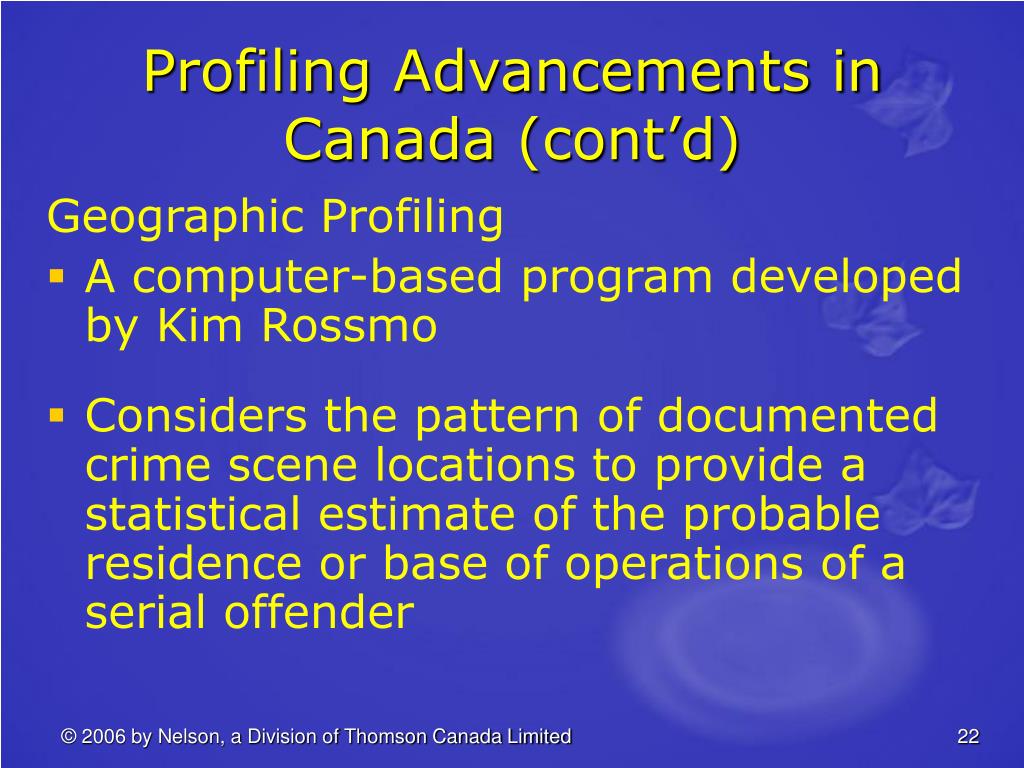 Profiling Advancements in Canada (cont’d)

Geographic Profiling

▪ A computer-based program developed by Kim Rossmo

▪ Considers the pattern of documented crime scene locations to provide a statistical estimate of the probable residence or base of operations of a serial offender

© 2006 by Nelson, a Division of Thomson Canada Limited

22